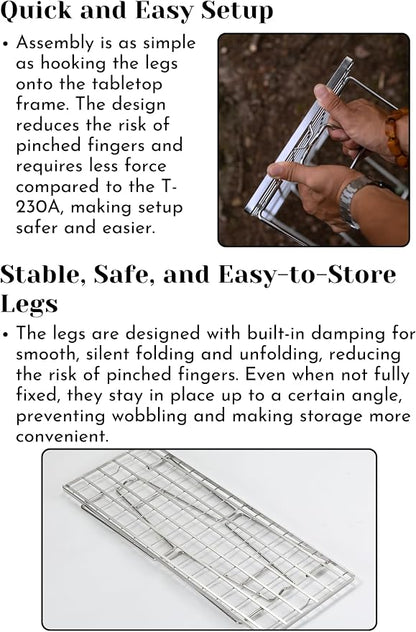 Quick and Easy Setup

• Assembly is as simple as hooking the legs onto the tabletop frame. The design reduces the risk of pinched fingers and requires less force compared to the T-230A, making setup safer and easier.

Stable, Safe, and Easy-to-Store Legs

• The legs are designed with built-in damping for smooth, silent folding and unfolding, reducing the risk of pinched fingers. Even when not fully fixed, they stay in place up to a certain angle, preventing wobbling and making storage more convenient.